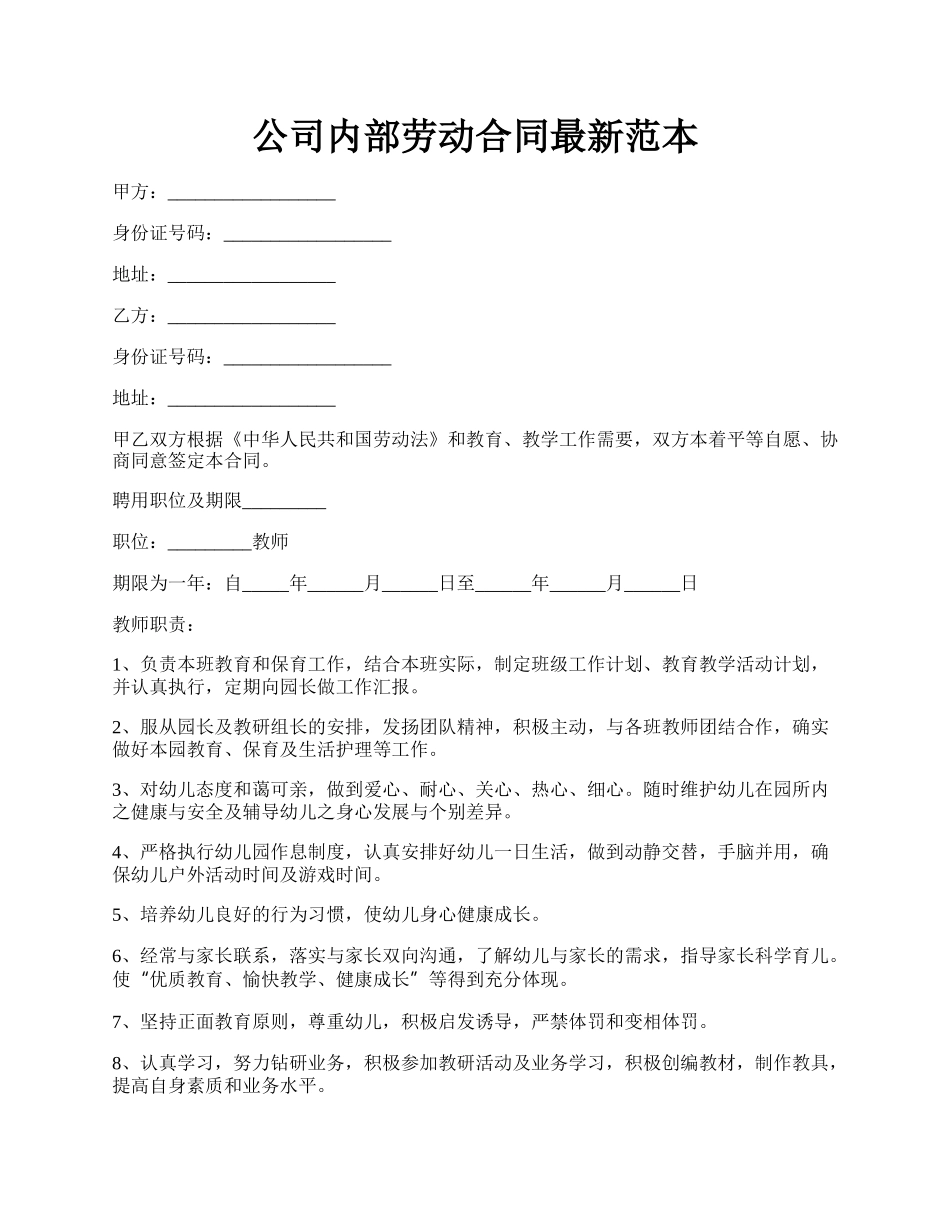 公司内部劳动合同最新范本

甲方：__________________

身份证号码：__________________

地址：__________________

乙方：__________________

身份证号码：__________________

地址：__________________

甲乙双方根据《中华人民共和国劳动法》和教育、教学工作需要，双方本着平等自愿、协商同意签定本合同。

聘用职位及期限_________

职位：_________教师

期限为一年：自_____年______月______日至______年______月______日

教师职责：

1、负责本班教育和保育工作，结合本班实际，制定班级工作计划、教育教学活动计划，并认真执行，定期向园长做工作汇报。

2、服从园长及教研组长的安排，发扬团队精神，积极主动，与各班教师团结合作，确实做好本园教育、保育及生活护理等工作。

3、对幼儿态度和蔼可亲，做到爱心、耐心、关心、热心、细心。随时维护幼儿在园所内之健康与安全及辅导幼儿之身心发展与个别差异。

4、严格执行幼儿园作息制度，认真安排好幼儿一日生活，做到动静交替，手脑并用，确保幼儿户外活动时间及游戏时间。

5、培养幼儿良好的行为习惯，使幼儿身心健康成长。

6、经常与家长联系，落实与家长双向沟通，了解幼儿与家长的需求，指导家长科学育儿。使“优质教育、愉快教学、健康成长”等得到充分体现。

7、坚持正面教育原则，尊重幼儿，积极启发诱导，严禁体罚和变相体罚。

8、认真学习，努力钻研业务，积极参加教研活动及业务学习，积极创编教材，制作教具，提高自身素质和业务水平。